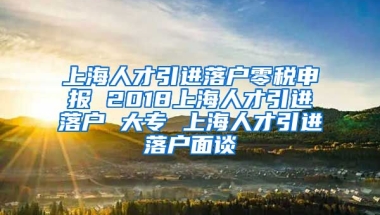 上海人才引进落户零税申报 2018上海人才引进落户 大专 上海人才引进落户面谈